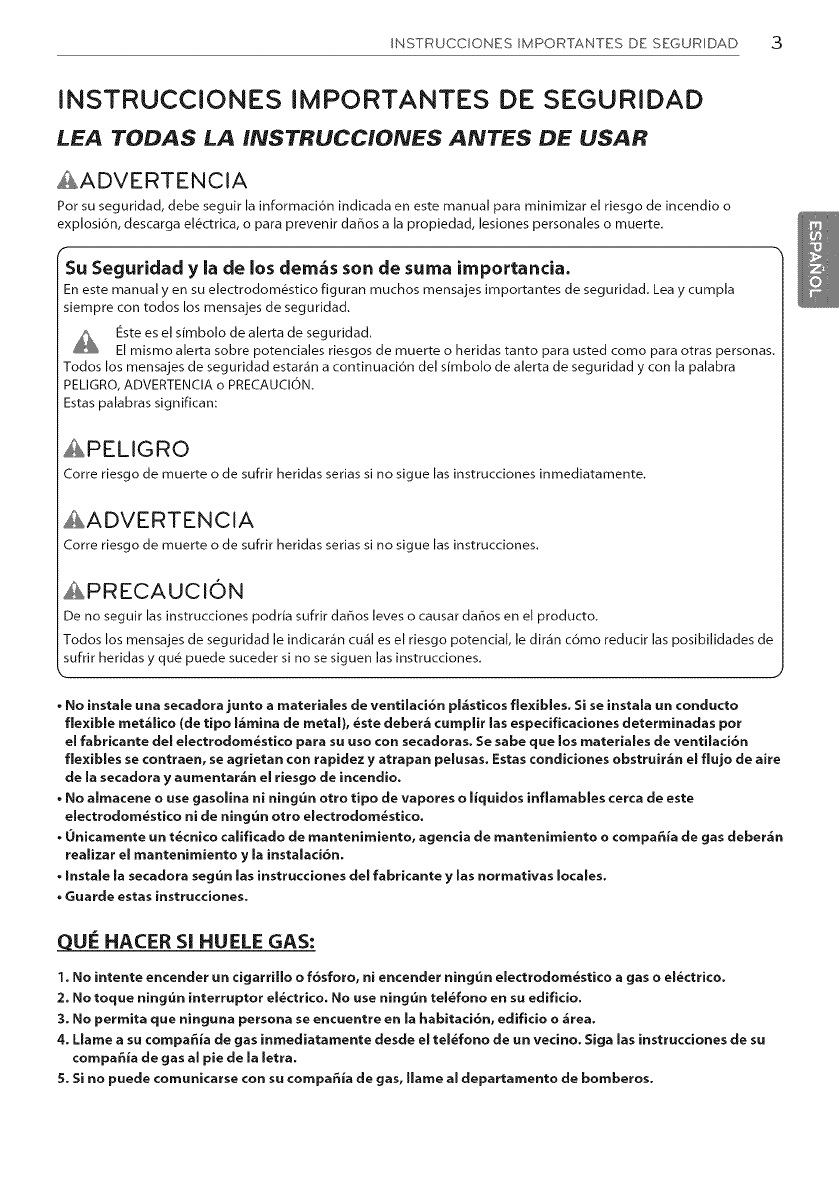 INSTRUCCIONES IMPORTANTES DE SEGURIDAD 3

INSTRUCCIONES IMPORTANTES DE SEGURIDAD

LEA TODAS LA INSTRUCCIONES ANTES DE USAR

ADVERTENCIA

Por su seguridad, debe seguir la información indicada en este manual para minimizar el riesgo de incendio o explosión, descarga eléctrica, o para prevenir daños a la propiedad, lesiones personales o muerte.

ESPAÑOL

Su Seguridad y la de los demás son de suma importancia.

En este manual y en su electrodoméstico figuran muchos mensajes importantes de seguridad. Lea y cumpla siempre con todos los mensajes de seguridad.

Éste es el símbolo de alerta de seguridad.
El mismo alerta sobre potenciales riesgos de muerte o heridas tanto para usted como para otras personas.
Todos los mensajes de seguridad estarán a continuación del símbolo de alerta de seguridad y con la palabra PELIGRO, ADVERTENCIA o PRECAUCIÓN.
Estas palabras significan:

PELIGRO

Corre riesgo de muerte o de sufrir heridas serias si no sigue las instrucciones inmediatamente.

ADVERTENCIA

Corre riesgo de muerte o de sufrir heridas serias si no sigue las instrucciones.

PRECAUCIÓN

De no seguir las instrucciones podría sufrir daños leves o causar daños en el producto.

Todos los mensajes de seguridad le indicarán cuál es el riesgo potencial, le dirán cómo reducir las posibilidades de sufrir heridas y qué puede suceder si no se siguen las instrucciones.

• No instale una secadora junto a materiales de ventilación plásticos flexibles. Si se instala un conducto flexible metálico (de tipo lámina de metal), éste deberá cumplir las especificaciones determinadas por el fabricante del electrodoméstico para su uso con secadoras. Se sabe que los materiales de ventilación flexibles se contraen, se agrietan con rapidez y atrapan pelusas. Estas condiciones obstruirán el flujo de aire de la secadora y aumentarán el riesgo de incendio.
• No almacene o use gasolina ni ningún otro tipo de vapores o líquidos inflamables cerca de este electrodoméstico ni de ningún otro electrodoméstico.
• Únicamente un técnico calificado de mantenimiento, agencia de mantenimiento o compañía de gas deberán realizar el mantenimiento y la instalación.
• Instale la secadora según las instrucciones del fabricante y las normativas locales.
• Guarde estas instrucciones.

QUÉ HACER SI HUELE GAS:

1. No intente encender un cigarrillo o fósforo, ni encender ningún electrodoméstico a gas o eléctrico.
2. No toque ningún interruptor eléctrico. No use ningún teléfono en su edificio.
3. No permita que ninguna persona se encuentre en la habitación, edificio o área.
4. Llame a su compañía de gas inmediatamente desde el teléfono de un vecino. Siga las instrucciones de su compañía de gas al pie de la letra.
5. Si no puede comunicarse con su compañía de gas, llame al departamento de bomberos.